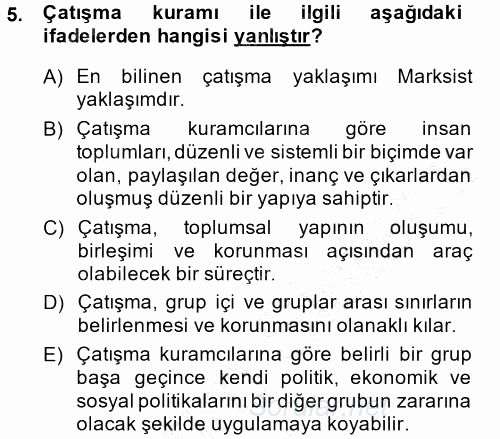 5. Çatışma kuramı ile ilgili aşağıdaki ifadelerden hangisi yanlıştır?

A) En bilinen çatışma yaklaşımı Marksist yaklaşımdır.

B) Çatışma kuramcılarına göre insan toplumları, düzenli ve sistemli bir biçimde var olan, paylaşılan değer, inanç ve çıkarlardan oluşmuş düzenli bir yapıya sahiptir.

C) Çatışma, toplumsal yapının oluşumu, birleşimi ve korunması açısından araç olabilecek bir süreçtir.

D) Çatışma, grup içi ve gruplar arası sınırların belirlenmesi ve korunmasını olanaklı kılar.

E) Çatışma kuramcılarına göre belirli bir grup başa geçince kendi politik, ekonomik ve sosyal politikalarını bir diğer grubun zararına olacak şekilde uygulamaya koyabilir.

Sorular.net